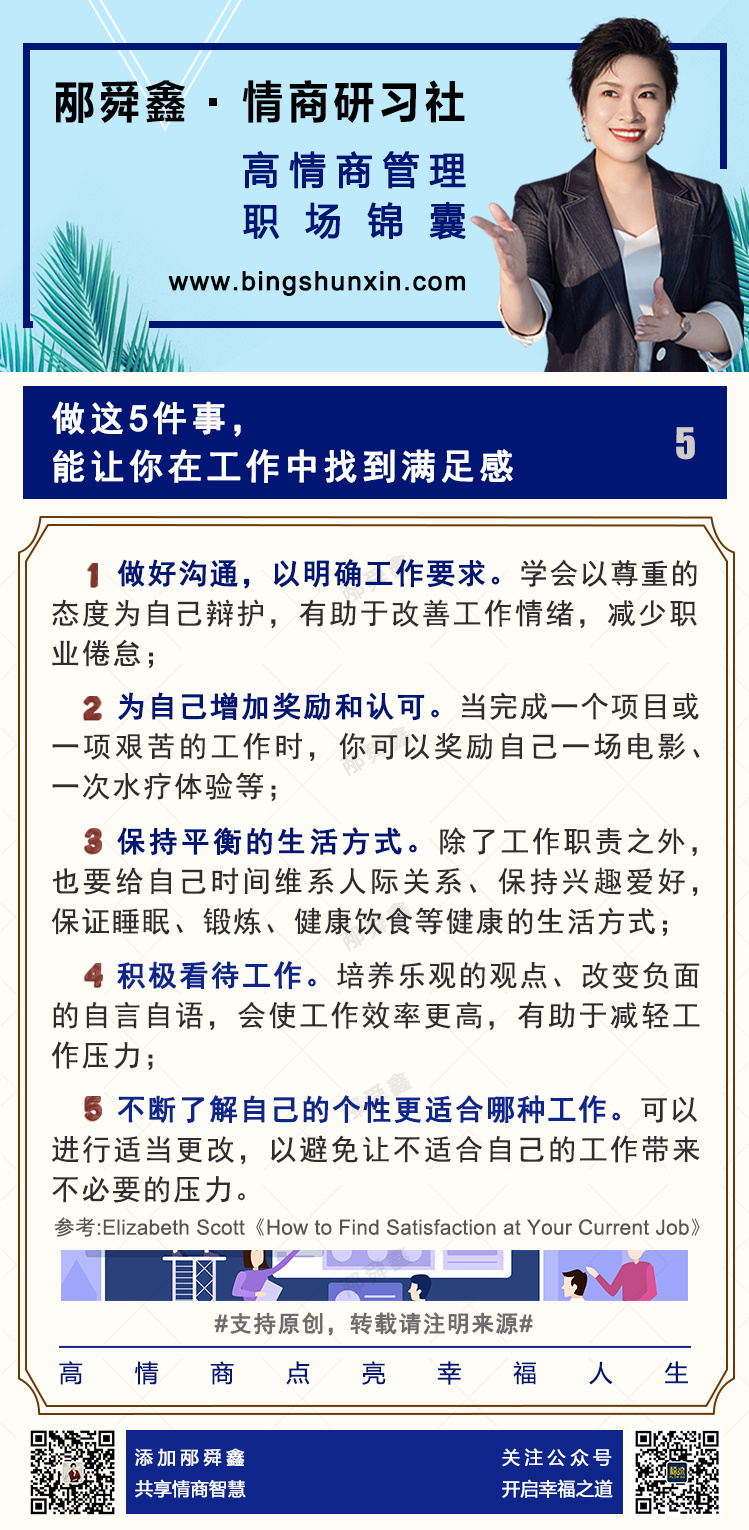 邴舜鑫 · 情商研习社

高情商管理
职场锦囊

www.bingshunxin.com

做这5件事，
能让你在工作中找到满足感

5

1 做好沟通，以明确工作要求。学会以尊重的态度为自己辩护，有助于改善工作情绪，减少职业倦怠；

2 为自己增加奖励和认可。当完成一个项目或一项艰苦的工作时，你可以奖励自己一场电影、一次水疗体验等；

3 保持平衡的生活方式。除了工作职责之外，也要给自己时间维系人际关系、保持兴趣爱好，保证睡眠、锻炼、健康饮食等健康的生活方式；

4 积极看待工作。培养乐观的观点、改变负面的自言自语，会使工作效率更高，有助于减轻工作压力；

5 不断了解自己的个性更适合哪种工作。可以进行适当更改，以避免让不适合自己的工作带来不必要的压力。

参考:Elizabeth Scott《How to Find Satisfaction at Your Current Job》

#支持原创，转载请注明来源#

高 情 商 点 亮 幸 福 人 生

添加邴舜鑫
共享情商智慧

关注公众号
开启幸福之道